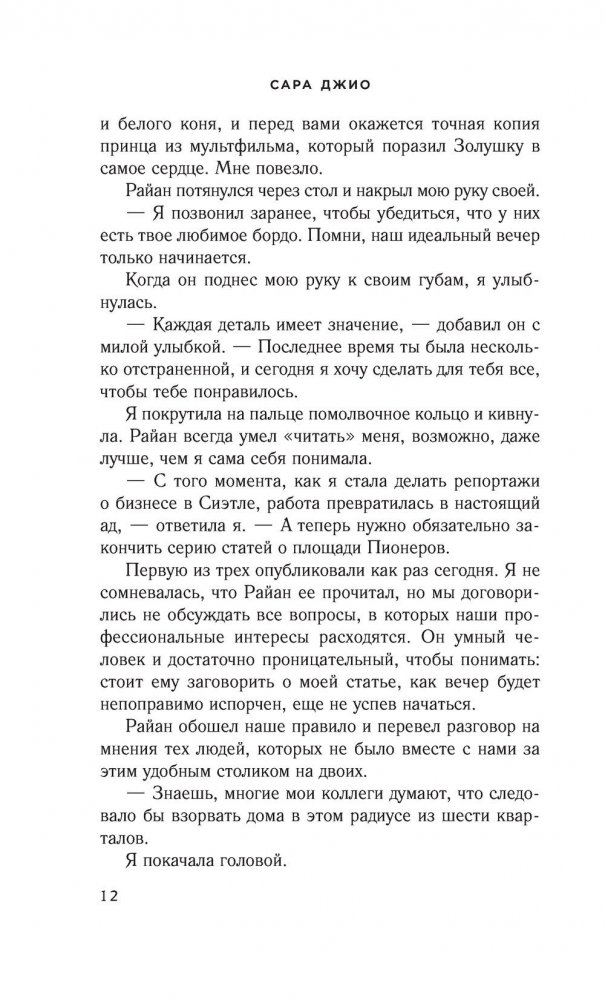 САРА ДЖИО

и белого коня, и перед вами окажется точная копия принца из мультфильма, который поразил Золушку в самое сердце. Мне повезло.

Райан потянулся через стол и накрыл мою руку своей.

— Я позвонил заранее, чтобы убедиться, что у них есть твое любимое бордо. Помни, наш идеальный вечер только начинается.

Когда он поднес мою руку к своим губам, я улыбнулась.

— Каждая деталь имеет значение, — добавил он с милой улыбкой. — Последнее время ты была несколько отстраненной, и сегодня я хочу сделать для тебя все, чтобы тебе понравилось.

Я покрутила на пальце помолвочное кольцо и кивнула. Райан всегда умел «читать» меня, возможно, даже лучше, чем я сама себя понимала.

— С того момента, как я стала делать репортажи о бизнесе в Сиэтле, работа превратилась в настоящий ад, — ответила я. — А теперь нужно обязательно закончить серию статей о площади Пионеров.

Первую из трех опубликовали как раз сегодня. Я не сомневалась, что Райан ее прочитал, но мы договорились не обсуждать все вопросы, в которых наши профессиональные интересы расходятся. Он умный человек и достаточно проницательный, чтобы понимать: стоит ему заговорить о моей статье, как вечер будет непоправимо испорчен, еще не успев начаться.

Райан обошел наше правило и перевел разговор на мнения тех людей, которых не было вместе с нами за этим удобным столиком на двоих.

— Знаешь, многие мои коллеги думают, что следовало бы взорвать дома в этом радиусе из шести кварталов.

Я покачала головой.

12